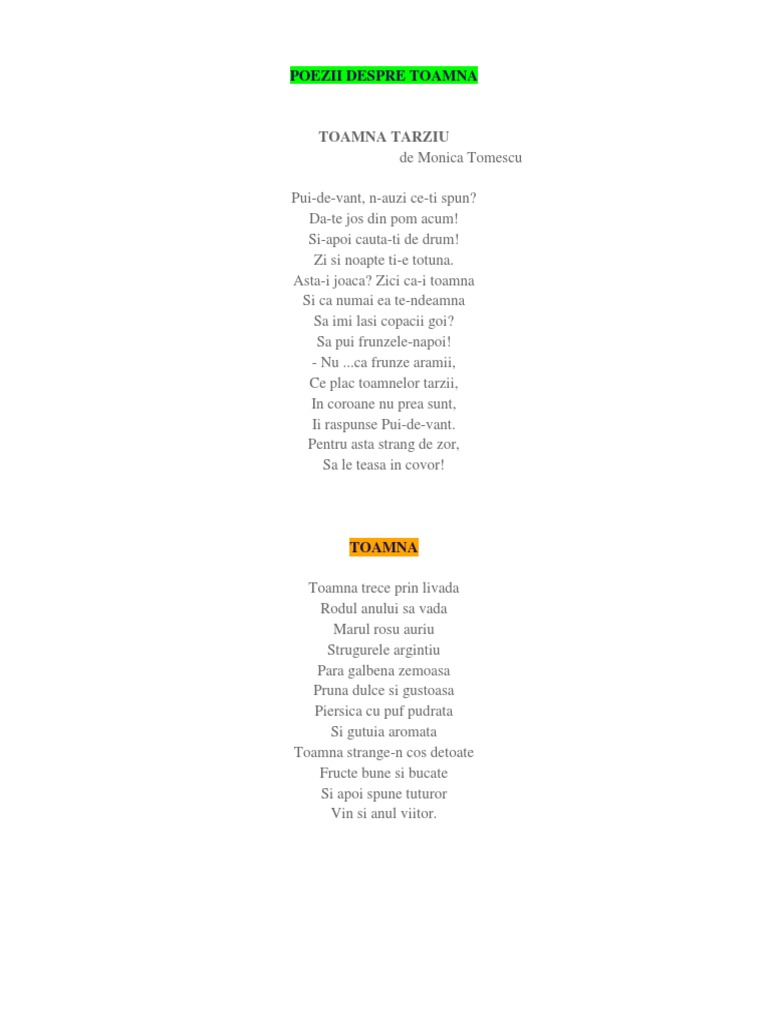 POEZII DESPRE TOAMNA

TOAMNA TARZIU
de Monica Tomescu

Pui-de-vant, n-auzi ce-ti spun?
Da-te jos din pom acum!
Si-apoi cauta-ti de drum!
Zi si noapte ti-e totuna.
Asta-i joaca? Zici ca-i toamna
Si ca numai ea te-ndeamna
Sa imi lasi copacii goi?
Sa pui frunzele-napoi!
- Nu ...ca frunze aramii,
Ce plac toamnelor tarzii,
In coroane nu prea sunt,
Ii raspunse Pui-de-vant.
Pentru asta strang de zor,
Sa le teasa in covor!

TOAMNA

Toamna trece prin livada
Rodul anului sa vada
Marul rosu auriu
Strugurele argintiu
Para galbena zemoasa
Pruna dulce si gustoasa
Piersica cu puf pudrata
Si gutuia aromata
Toamna strange-n cos detoate
Fructe bune si bucate
Si apoi spune tuturor
Vin si anul viitor.